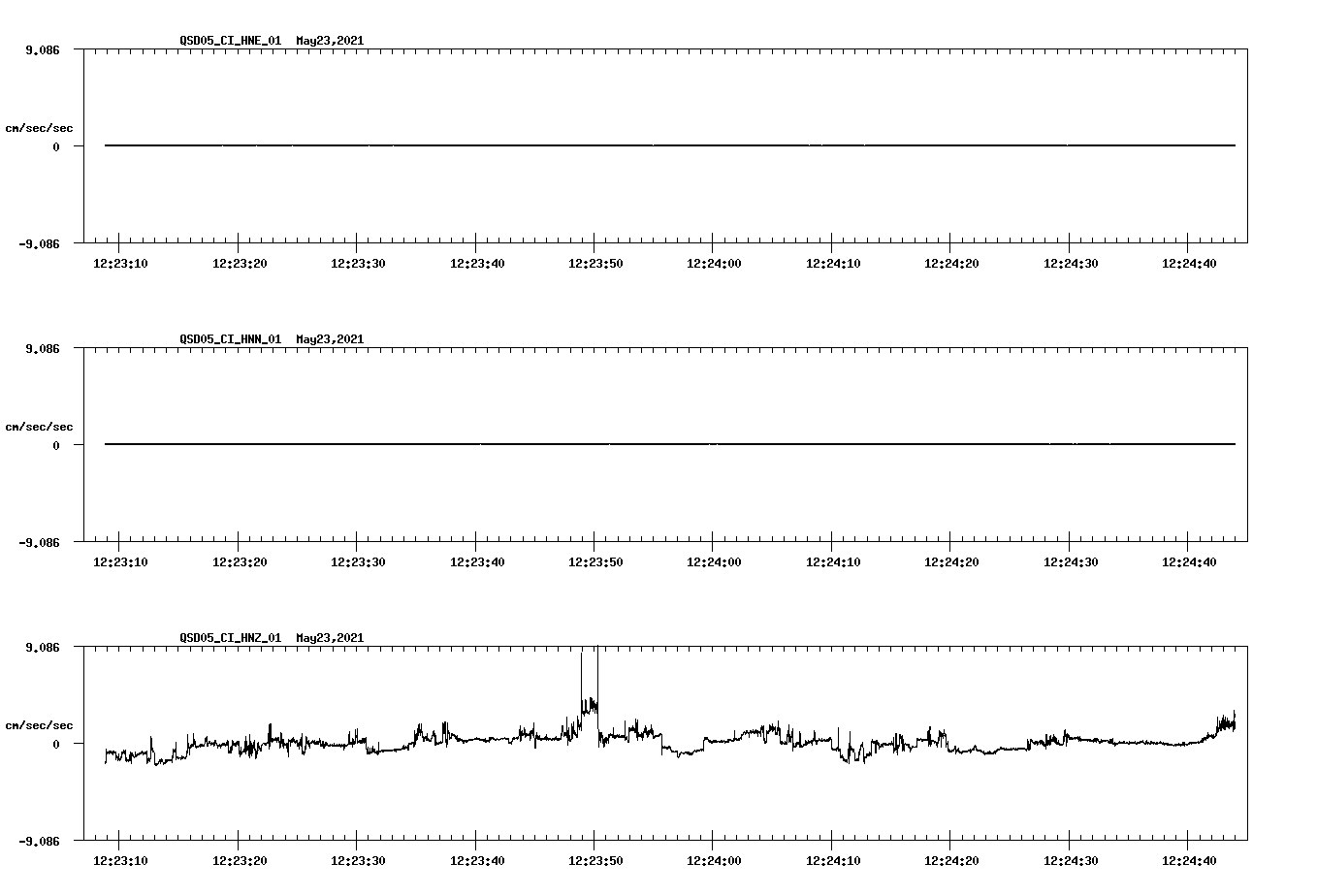 QSD05_CI_HNE_01 May23,2021

9.086

cm/sec/sec

0

-9.086

12:23:10 12:23:20 12:23:30 12:23:40 12:23:50 12:24:00 12:24:10 12:24:20 12:24:30 12:24:40

QSD05_CI_HNN_01 May23,2021

9.086

cm/sec/sec

0

-9.086

12:23:10 12:23:20 12:23:30 12:23:40 12:23:50 12:24:00 12:24:10 12:24:20 12:24:30 12:24:40

QSD05_CI_HNZ_01 May23,2021

9.086

cm/sec/sec

0

-9.086

12:23:10 12:23:20 12:23:30 12:23:40 12:23:50 12:24:00 12:24:10 12:24:20 12:24:30 12:24:40